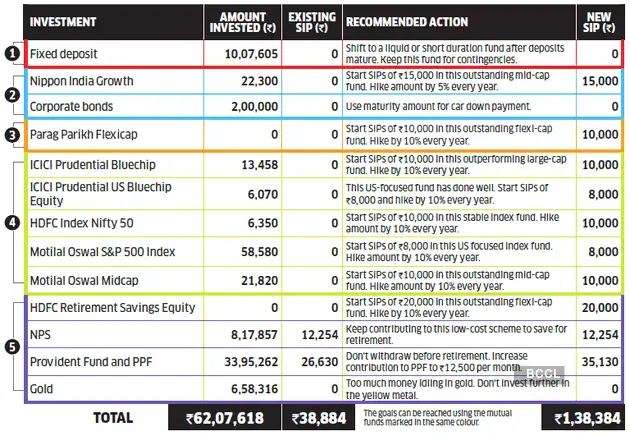 | | INVESTMENT | AMOUNT INVESTED (₹) | EXISTING SIP (₹) | RECOMMENDED ACTION | NEW SIP (₹) |
|---|---|---|---|---|---|
| 1 | Fixed deposit | 10,07,605 | 0 | Shift to a liquid or short duration fund after deposits mature. Keep this fund for contingencies. | 0 |
| 2 | Nippon India Growth | 22,300 | 0 | Start SIPs of ₹15,000 in this outstanding mid-cap fund. Hike amount by 5% every year. | 15,000 |
| | Corporate bonds | 2,00,000 | 0 | Use maturity amount for car down payment. | 0 |
| 3 | Parag Parikh Flexicap | 0 | 0 | Start SIPs of ₹10,000 in this outstanding flexi-cap fund. Hike by 10% every year. | 10,000 |
| 4 | ICICI Prudential Bluechip | 13,458 | 0 | Start SIPs of ₹10,000 in this outperforming large-cap fund. Hike by 10% every year. | 10,000 |
| | ICICI Prudential US Bluechip Equity | 6,070 | 0 | This US-focused fund has done well. Start SIPs of ₹8,000 and hike by 10% every year. | 8,000 |
| | HDFC Index Nifty 50 | 6,350 | 0 | Start SIPs of ₹10,000 in this stable index fund. Hike amount by 10% every year. | 10,000 |
| | Motilal Oswal S&P 500 Index | 58,580 | 0 | Start SIPs of ₹8,000 in this US focused index fund. Hike amount by 10% every year. | 8,000 |
| | Motilal Oswal Midcap | 21,820 | 0 | Start SIPs of ₹10,000 in this outstanding mid-cap fund. Hike amount by 10% every year. | 10,000 |
| 5 | HDFC Retirement Savings Equity | 0 | 0 | Start SIPs of ₹20,000 in this outstanding flexi-cap fund. Hike by 10% every year. | 20,000 |
| | NPS | 8,17,857 | 12,254 | Keep contributing to this low-cost scheme to save for retirement. | 12,254 |
| | Provident Fund and PPF | 33,95,262 | 26,630 | Don't withdraw before retirement. Increase contribution to PPF to ₹12,500 per month. | 35,130 |
| | Gold | 6,58,316 | 0 | Too much money idling in gold. Don't invest further in the yellow metal. | 0 |
| | TOTAL | ₹62,07,618 | ₹38,884 | The goals can be reached using the mutual funds marked in the same colour. | ₹1,38,384 |

BCCL